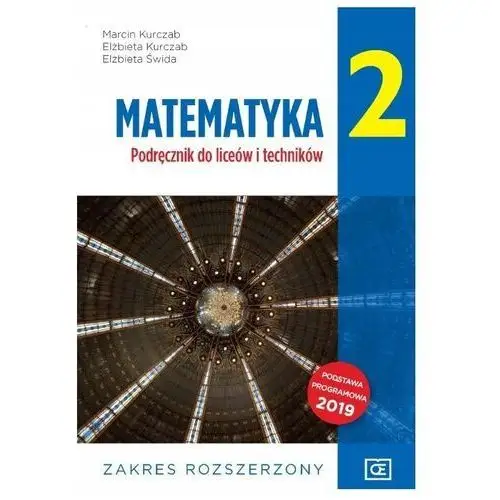 Marcin Kurczab
Elżbieta Kurczab
Elżbieta Świda

MATEMATYKA

2

Podręcznik do liceów i techników

PODSTAWA PROGRAMOWA 2019

ZAKRES ROZSZERZONY

OE